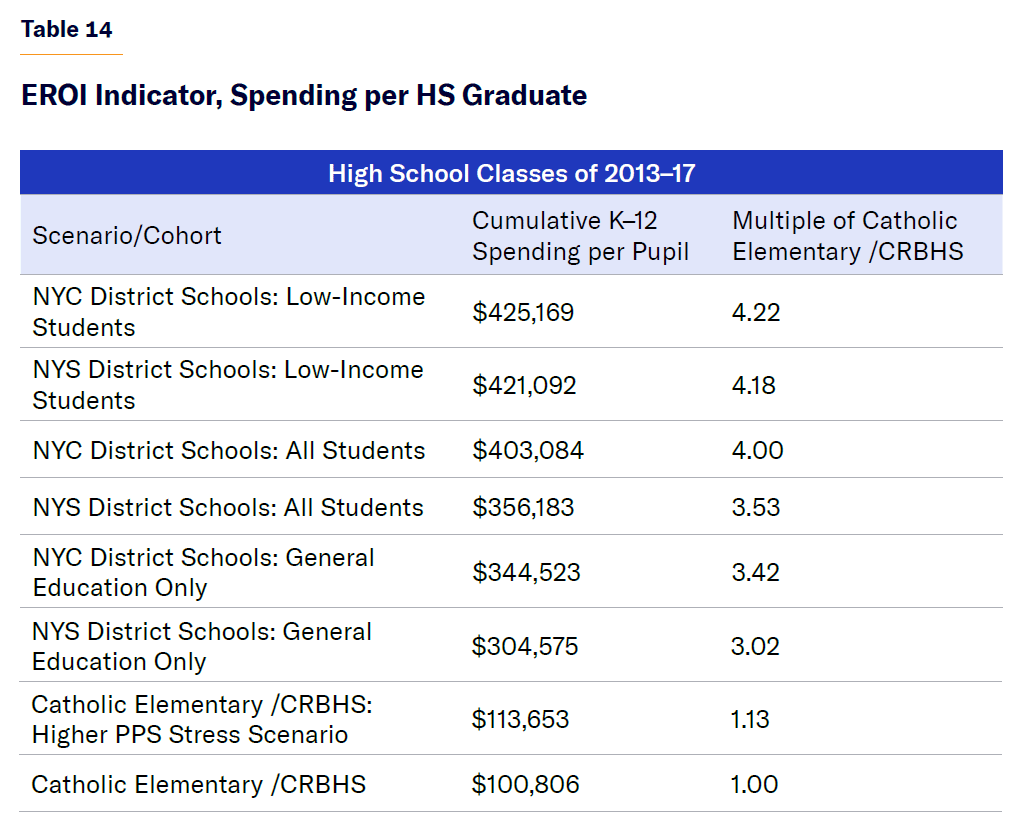 Table 14

EROI Indicator, Spending per HS Graduate

High School Classes of 2013–17

| Scenario/Cohort | Cumulative K–12 Spending per Pupil | Multiple of Catholic Elementary /CRBHS |
|---|---|---|
| NYC District Schools: Low-Income Students | \$425,169 | 4.22 |
| NYS District Schools: Low-Income Students | \$421,092 | 4.18 |
| NYC District Schools: All Students | \$403,084 | 4.00 |
| NYS District Schools: All Students | \$356,183 | 3.53 |
| NYC District Schools: General Education Only | \$344,523 | 3.42 |
| NYS District Schools: General Education Only | \$304,575 | 3.02 |
| Catholic Elementary /CRBHS: Higher PPS Stress Scenario | \$113,653 | 1.13 |
| Catholic Elementary /CRBHS | \$100,806 | 1.00 |